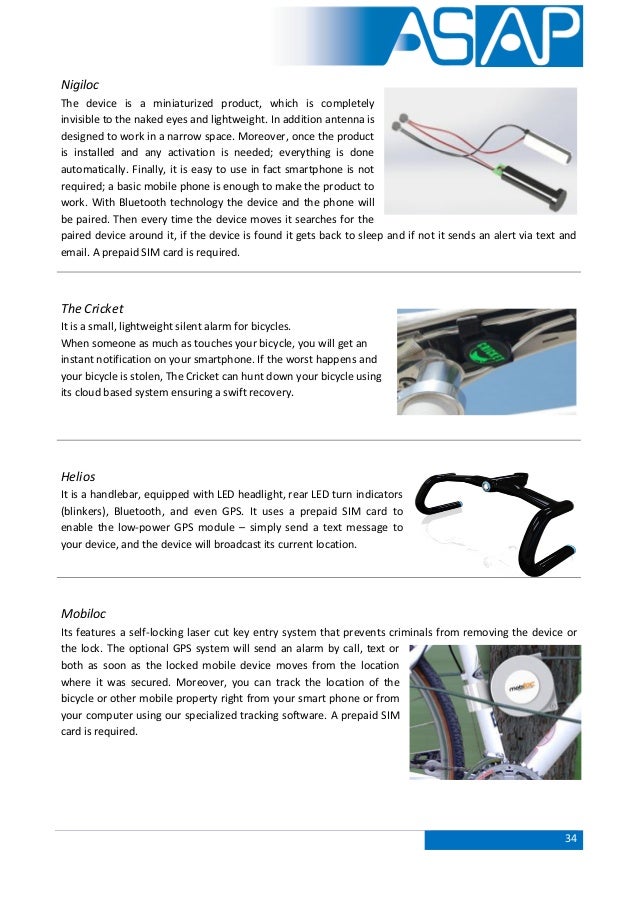 ASAP

Nigiloc

The device is a miniaturized product, which is completely invisible to the naked eyes and lightweight. In addition antenna is designed to work in a narrow space. Moreover, once the product is installed and any activation is needed; everything is done automatically. Finally, it is easy to use in fact smartphone is not required; a basic mobile phone is enough to make the product to work. With Bluetooth technology the device and the phone will be paired. Then every time the device moves it searches for the paired device around it, if the device is found it gets back to sleep and if not it sends an alert via text and email. A prepaid SIM card is required.

The Cricket

It is a small, lightweight silent alarm for bicycles.
When someone as much as touches your bicycle, you will get an instant notification on your smartphone. If the worst happens and your bicycle is stolen, The Cricket can hunt down your bicycle using its cloud based system ensuring a swift recovery.

Helios

It is a handlebar, equipped with LED headlight, rear LED turn indicators (blinkers), Bluetooth, and even GPS. It uses a prepaid SIM card to enable the low-power GPS module – simply send a text message to your device, and the device will broadcast its current location.

Mobiloc

Its features a self-locking laser cut key entry system that prevents criminals from removing the device or the lock. The optional GPS system will send an alarm by call, text or both as soon as the locked mobile device moves from the location where it was secured. Moreover, you can track the location of the bicycle or other mobile property right from your smart phone or from your computer using our specialized tracking software. A prepaid SIM card is required.

mobiloc

34